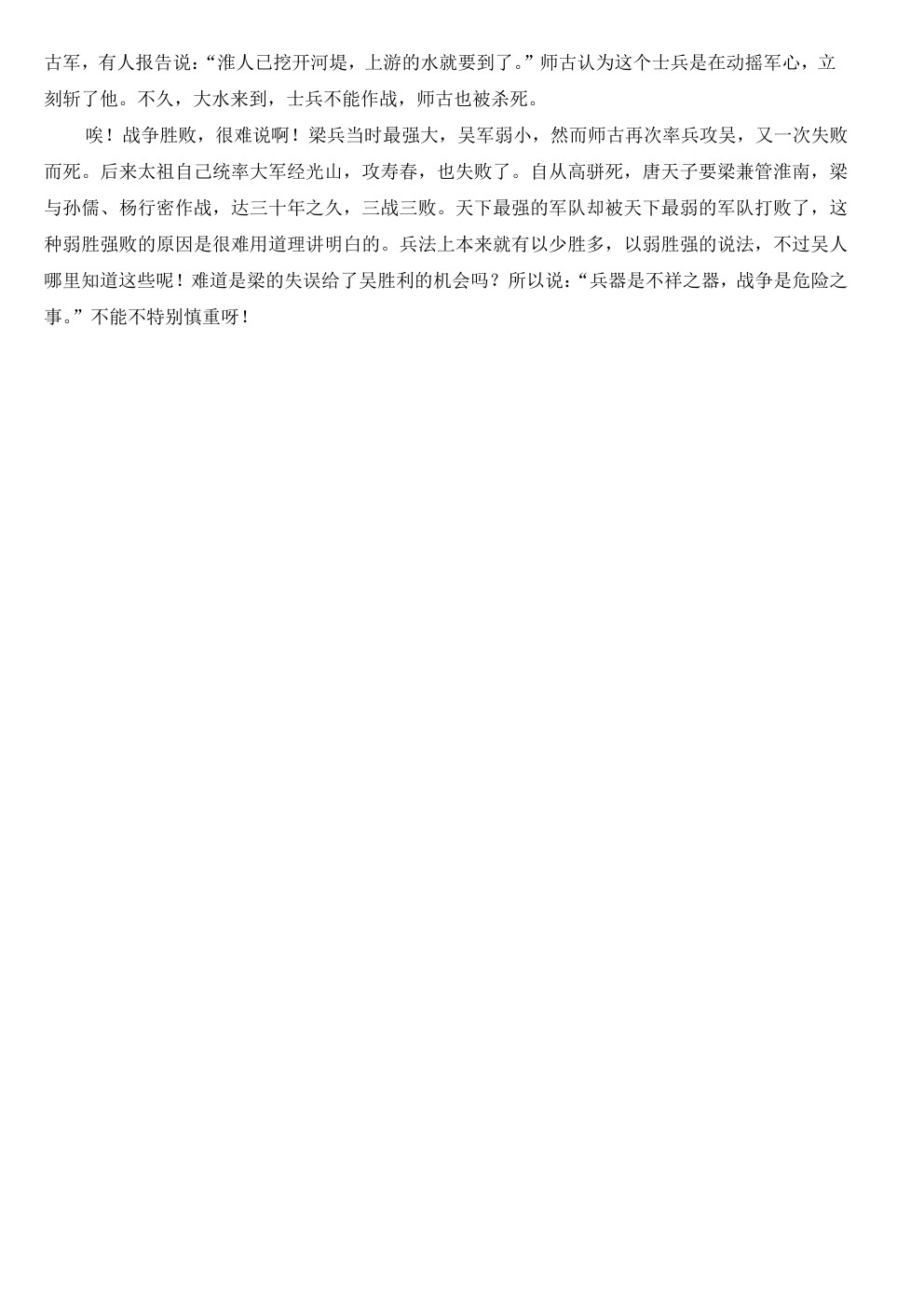 古军，有人报告说：“淮人已挖开河堤，上游的水就要到了。”师古认为这个士兵是在动摇军心，立刻斩了他。不久，大水来到，士兵不能作战，师古也被杀死。

唉！战争胜败，很难说啊！梁兵当时最强大，吴军弱小，然而师古再次率兵攻吴，又一次失败而死。后来太祖自己统率大军经光山，攻寿春，也失败了。自从高骈死，唐天子要梁兼管淮南，梁与孙儒、杨行密作战，达三十年之久，三战三败。天下最强的军队却被天下最弱的军队打败了，这种弱胜强败的原因是很难用道理讲明白的。兵法上本来就有以少胜多，以弱胜强的说法，不过吴人哪里知道这些呢！难道是梁的失误给了吴胜利的机会吗？所以说：“兵器是不祥之器，战争是危险之事。”不能不特别慎重呀！